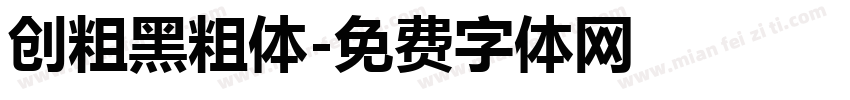 创粗黑粗体-免费字体网

www.mian fei zi ti.com